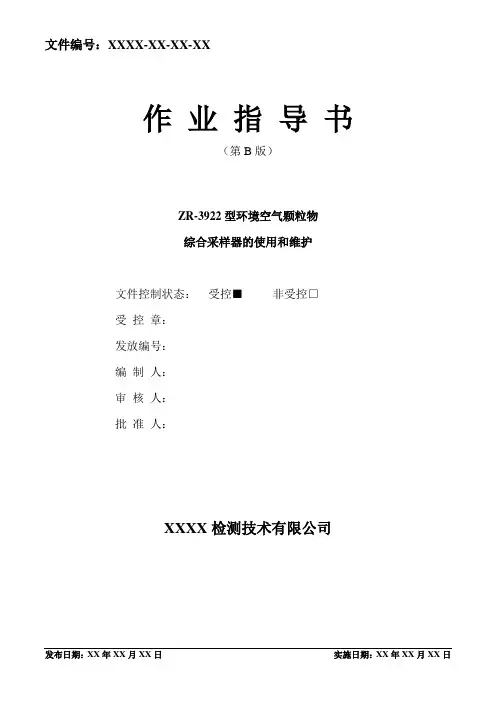 文件编号：XXXX-XX-XX-XX

作 业 指 导 书

（第 B 版）

ZR-3922 型环境空气颗粒物

综合采样器的使用和维护

文件控制状态： 受控■ 非受控□

受 控 章：

发放编号：

编 制 人：

审 核 人：

批 准 人：

XXXX 检测技术有限公司

发布日期：XX 年 XX 月 XX 日

实施日期：XX 年 XX 月 XX 日